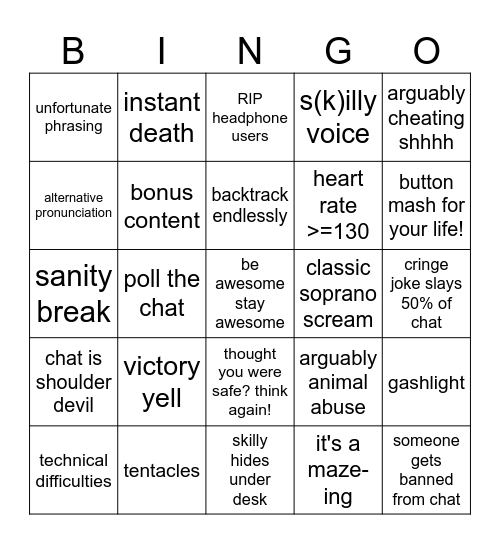 | B | I | N | G | O |
|---|---|---|---|---|
| unfortunate phrasing | instant death | RIP headphone users | s(k)illy voice | arguably cheating shhhh |
| alternative pronunciation | bonus content | backtrack endlessly | heart rate >=130 | button mash for your life! |
| sanity break | poll the chat | be awesome stay awesome | classic soprano scream | cringe joke slays 50% of chat |
| chat is shoulder devil | victory yell | thought you were safe? think again! | arguably animal abuse | gashlight |
| technical difficulties | tentacles | skilly hides under desk | it's a maze-ing | someone gets banned from chat |